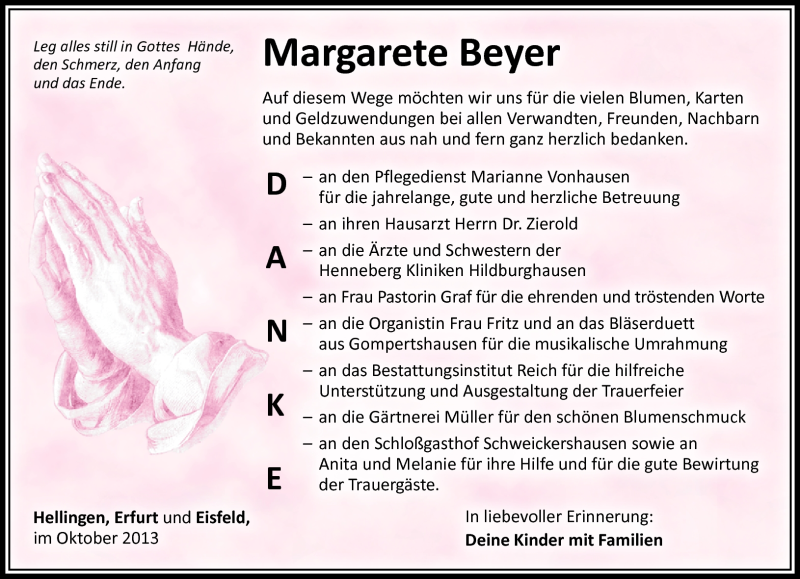 Leg alles still in Gottes Hände, den Schmerz, den Anfang und das Ende.

Margarete Beyer

Auf diesem Wege möchten wir uns für die vielen Blumen, Karten und Geldzuwendungen bei allen Verwandten, Freunden, Nachbarn und Bekannten aus nah und fern ganz herzlich bedanken.

D A N K E

– an den Pflegedienst Marianne Vonhausen für die jahrelange, gute und herzliche Betreuung
– an ihren Hausarzt Herrn Dr. Zierold
– an die Ärzte und Schwestern der Henneberg Kliniken Hildburghausen
– an Frau Pastorin Graf für die ehrenden und tröstenden Worte
– an die Organistin Frau Fritz und an das Bläserduett aus Gompertshausen für die musikalische Umrahmung
– an das Bestattungsinstitut Reich für die hilfreiche Unterstützung und Ausgestaltung der Trauerfeier
– an die Gärtnerei Müller für den schönen Blumenschmuck
– an den Schloßgasthof Schweickershausen sowie an Anita und Melanie für ihre Hilfe und für die gute Bewirtung der Trauergäste.

Hellingen, Erfurt und Eisfeld, im Oktober 2013

In liebevoller Erinnerung:
Deine Kinder mit Familien